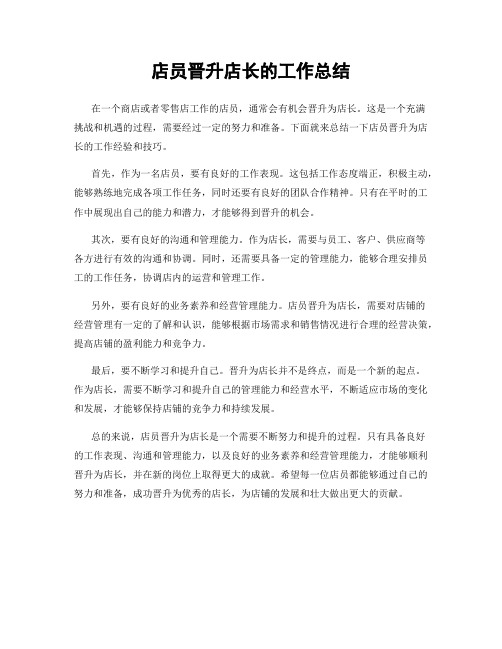 店员晋升店长的工作总结

在一个商店或者零售店工作的店员，通常会有机会晋升为店长。这是一个充满挑战和机遇的过程，需要经过一定的努力和准备。下面就来总结一下店员晋升为店长的工作经验和技巧。

首先，作为一名店员，要有良好的工作表现。这包括工作态度端正，积极主动，能够熟练地完成各项工作任务，同时还要有良好的团队合作精神。只有在平时的工作中展现出自己的能力和潜力，才能够得到晋升的机会。

其次，要有良好的沟通和管理能力。作为店长，需要与员工、客户、供应商等各方进行有效的沟通和协调。同时，还需要具备一定的管理能力，能够合理安排员工的工作任务，协调店内的运营和管理工作。

另外，要有良好的业务素养和经营管理能力。店员晋升为店长，需要对店铺的经营管理有一定的了解和认识，能够根据市场需求和销售情况进行合理的经营决策，提高店铺的盈利能力和竞争力。

最后，要不断学习和提升自己。晋升为店长并不是终点，而是一个新的起点。作为店长，需要不断学习和提升自己的管理能力和经营水平，不断适应市场的变化和发展，才能够保持店铺的竞争力和持续发展。

总的来说，店员晋升为店长是一个需要不断努力和提升的过程。只有具备良好的工作表现、沟通和管理能力，以及良好的业务素养和经营管理能力，才能够顺利晋升为店长，并在新的岗位上取得更大的成就。希望每一位店员都能够通过自己的努力和准备，成功晋升为优秀的店长，为店铺的发展和壮大做出更大的贡献。